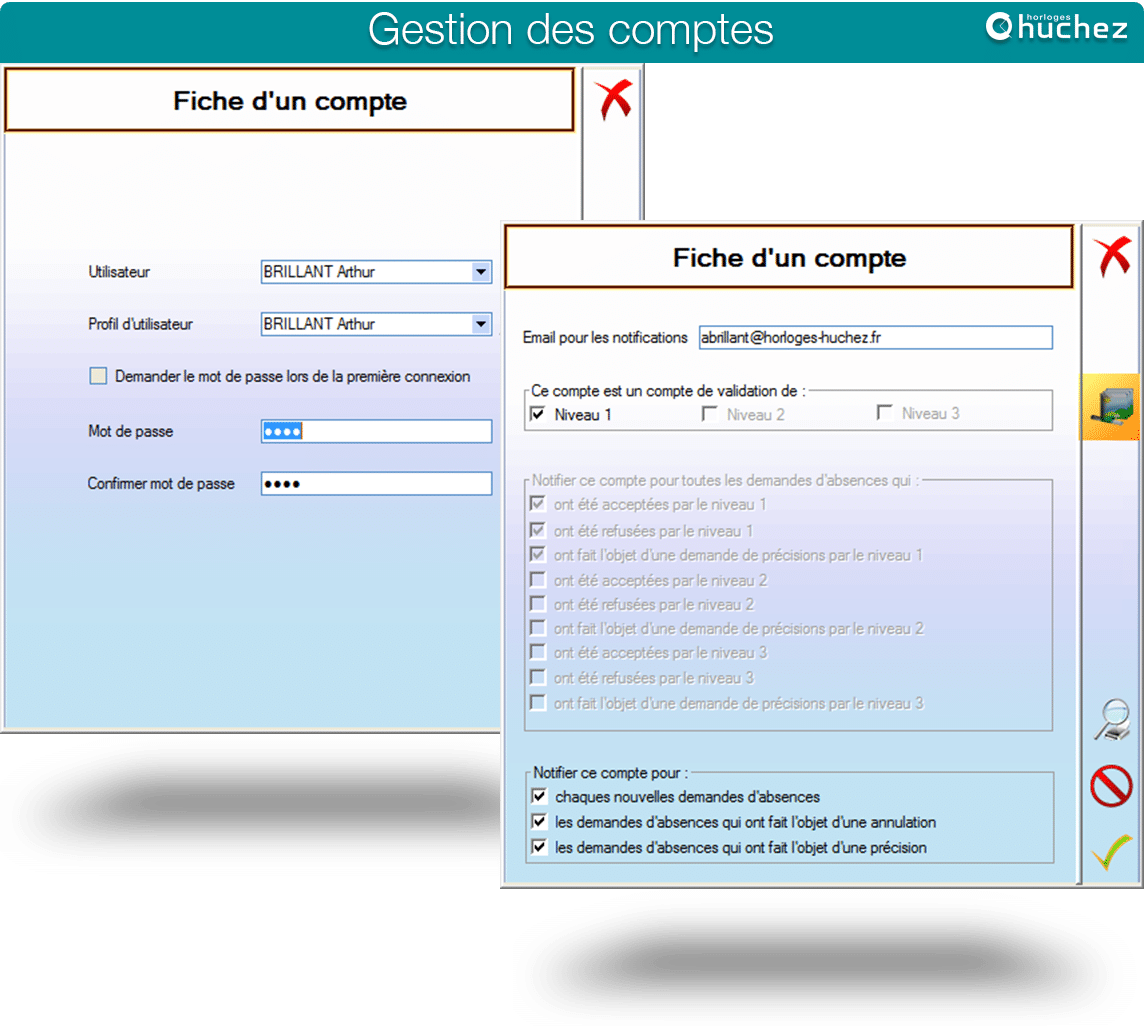 Gestion des comptes

horloges huchez

Fiche d'un compte

Utilisateur BRILLANT Arthur

Profil d'utilisateur BRILLANT Arthur

Demander le mot de passe lors de la première connexion

Mot de passe ••••

Confirmer mot de passe ••••

Fiche d'un compte

Email pour les notifications abrillant@horloges-huchez.fr

Ce compte est un compte de validation de :
Niveau 1 Niveau 2 Niveau 3

Notifier ce compte pour toutes les demandes d'absences qui :
ont été acceptées par le niveau 1
ont été refusées par le niveau 1
ont fait l'objet d'une demande de précisions par le niveau 1
ont été acceptées par le niveau 2
ont été refusées par le niveau 2
ont fait l'objet d'une demande de précisions par le niveau 2
ont été acceptées par le niveau 3
ont été refusées par le niveau 3
ont fait l'objet d'une demande de précisions par le niveau 3

Notifier ce compte pour :
chaques nouvelles demandes d'absences
les demandes d'absences qui ont fait l'objet d'une annulation
les demandes d'absences qui ont fait l'objet d'une précision